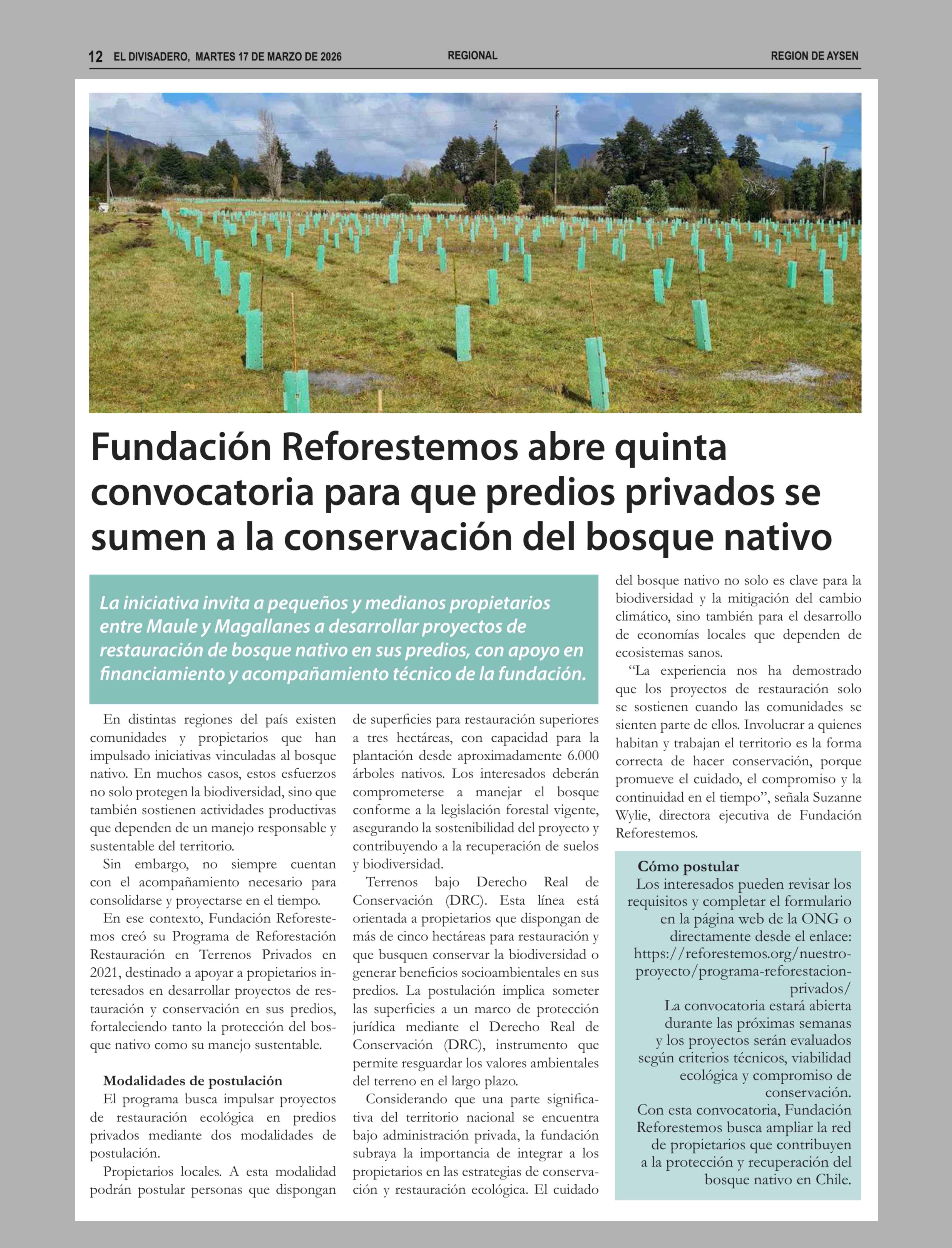 12 EL DIVISADERO, MARTES 17 DE MARZO DE 2026 REGIONAL REGION DE AYSEN

Fundación Reforestemos abre quinta convocatoria para que predios privados se sumen a la conservación del bosque nativo

La iniciativa invita a pequeños y medianos propietarios entre Maule y Magallanes a desarrollar proyectos de restauración de bosque nativo en sus predios, con apoyo en financiamiento y acompañamiento técnico de la fundación.

En distintas regiones del país existen comunidades y propietarios que han impulsado iniciativas vinculadas al bosque nativo. En muchos casos, estos esfuerzos no solo protegen la biodiversidad, sino que también sostienen actividades productivas que dependen de un manejo responsable y sustentable del territorio.

Sin embargo, no siempre cuentan con el acompañamiento necesario para consolidarse y proyectarse en el tiempo.

En ese contexto, Fundación Reforestemos creó su Programa de Reforestación Restauración en Terrenos Privados en 2021, destinado a apoyar a propietarios interesados en desarrollar proyectos de restauración y conservación en sus predios, fortaleciendo tanto la protección del bosque nativo como su manejo sustentable.

Modalidades de postulación
El programa busca impulsar proyectos de restauración ecológica en predios privados mediante dos modalidades de postulación.

Propietarios locales. A esta modalidad podrán postular personas que dispongan de superficies para restauración superiores a tres hectáreas, con capacidad para la plantación desde aproximadamente 6.000 árboles nativos. Los interesados deberán comprometerse a manejar el bosque conforme a la legislación forestal vigente, asegurando la sostenibilidad del proyecto y contribuyendo a la recuperación de suelos y biodiversidad.

Terrenos bajo Derecho Real de Conservación (DRC). Esta línea está orientada a propietarios que dispongan de más de cinco hectáreas para restauración y que busquen conservar la biodiversidad o generar beneficios socioambientales en sus predios. La postulación implica someter las superficies a un marco de protección jurídica mediante el Derecho Real de Conservación (DRC), instrumento que permite resguardar los valores ambientales del terreno en el largo plazo.

Considerando que una parte significativa del territorio nacional se encuentra bajo administración privada, la fundación subraya la importancia de integrar a los propietarios en las estrategias de conservación y restauración ecológica. El cuidado del bosque nativo no solo es clave para la biodiversidad y la mitigación del cambio climático, sino también para el desarrollo de economías locales que dependen de ecosistemas sanos.

“La experiencia nos ha demostrado que los proyectos de restauración solo se sostienen cuando las comunidades se sienten parte de ellos. Involucrar a quienes habitan y trabajan el territorio es la forma correcta de hacer conservación, porque promueve el cuidado, el compromiso y la continuidad en el tiempo”, señala Suzanne Wylie, directora ejecutiva de Fundación Reforestemos.

Cómo postular
Los interesados pueden revisar los requisitos y completar el formulario en la página web de la ONG o directamente desde el enlace: https://reforestemos.org/nuestro-proyecto/programa-reforestacion-privados/

La convocatoria estará abierta durante las próximas semanas y los proyectos serán evaluados según criterios técnicos, viabilidad ecológica y compromiso de conservación.

Con esta convocatoria, Fundación Reforestemos busca ampliar la red de propietarios que contribuyen a la protección y recuperación del bosque nativo en Chile.